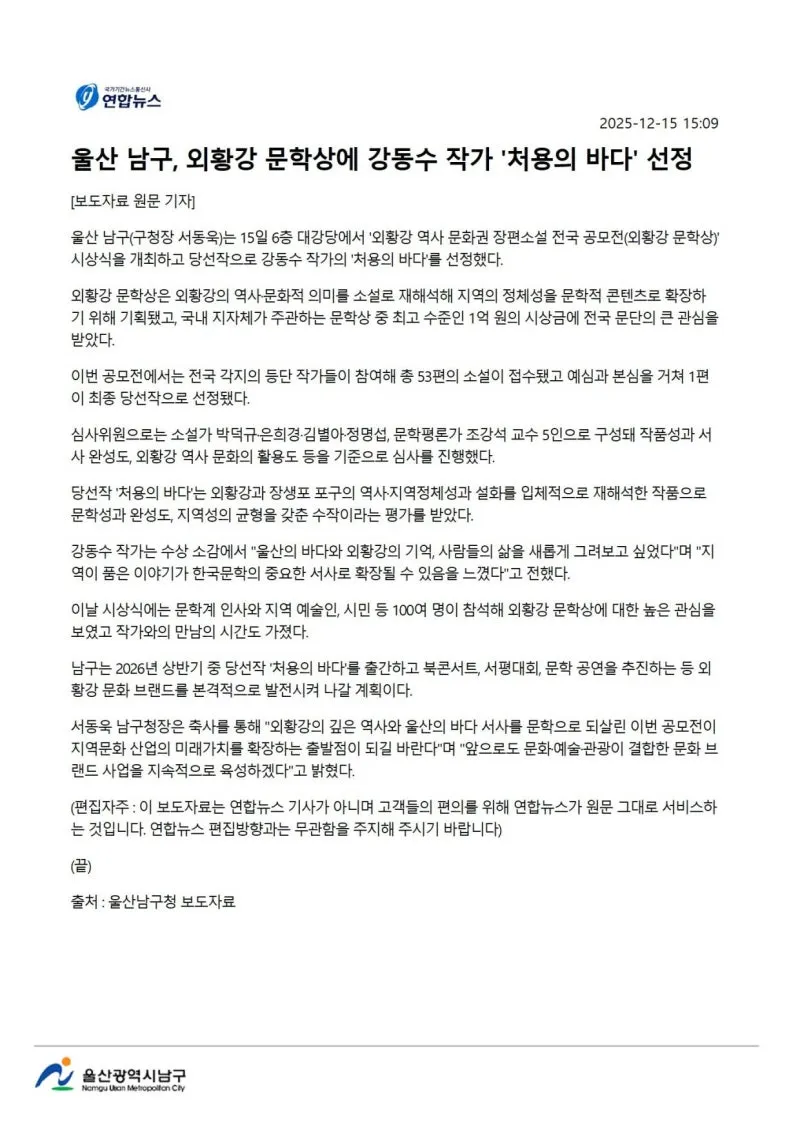 국가기간뉴스통신사
연합뉴스

2025-12-15 15:09

울산 남구, 외황강 문학상에 강동수 작가 '처용의 바다' 선정

[보도자료 원문 기자]

울산 남구(구청장 서동욱)는 15일 6층 대강당에서 '외황강 역사 문화권 장편소설 전국 공모전(외황강 문학상)' 시상식을 개최하고 당선작으로 강동수 작가의 '처용의 바다'를 선정했다.

외황강 문학상은 외황강의 역사·문화적 의미를 소설로 재해석해 지역의 정체성을 문학적 콘텐츠로 확장하기 위해 기획됐고, 국내 지자체가 주관하는 문학상 중 최고 수준인 1억 원의 시상금에 전국 문단의 큰 관심을 받았다.

이번 공모전에서는 전국 각지의 등단 작가들이 참여해 총 53편의 소설이 접수됐고 예심과 본심을 거쳐 1편이 최종 당선작으로 선정됐다.

심사위원으로는 소설가 박덕규·은희경·김별아·정명섭, 문학평론가 조강석 교수 5인으로 구성돼 작품성과 서사 완성도, 외황강 역사 문화의 활용도 등을 기준으로 심사를 진행했다.

당선작 '처용의 바다'는 외황강과 장생포 포구의 역사·지역정체성과 설화를 입체적으로 재해석한 작품으로 문학성과 완성도, 지역성의 균형을 갖춘 수작이라는 평가를 받았다.

강동수 작가는 수상 소감에서 "울산의 바다와 외황강의 기억, 사람들의 삶을 새롭게 그려보고 싶었다"며 "지역이 품은 이야기가 한국문학의 중요한 서사로 확장될 수 있음을 느꼈다"고 전했다.

이날 시상식에는 문학계 인사와 지역 예술인, 시민 등 100여 명이 참석해 외황강 문학상에 대한 높은 관심을 보였고 작가와의 만남의 시간도 가졌다.

남구는 2026년 상반기 중 당선작 '처용의 바다'를 출간하고 북콘서트, 서평대회, 문학 공연을 추진하는 등 외황강 문화 브랜드를 본격적으로 발전시켜 나갈 계획이다.

서동욱 남구청장은 축사를 통해 "외황강의 깊은 역사와 울산의 바다 서사를 문학으로 되살린 이번 공모전이 지역문화 산업의 미래가치를 확장하는 출발점이 되길 바란다"며 "앞으로도 문화·예술·관광이 결합한 문화 브랜드 사업을 지속적으로 육성하겠다"고 밝혔다.

(편집자주 : 이 보도자료는 연합뉴스 기사가 아니며 고객들의 편의를 위해 연합뉴스가 원문 그대로 서비스하는 것입니다. 연합뉴스 편집방향과는 무관함을 주지해 주시기 바랍니다)

(끝)

출처 : 울산남구청 보도자료

울산광역시남구
Namgu Ulsan Metropolitan City